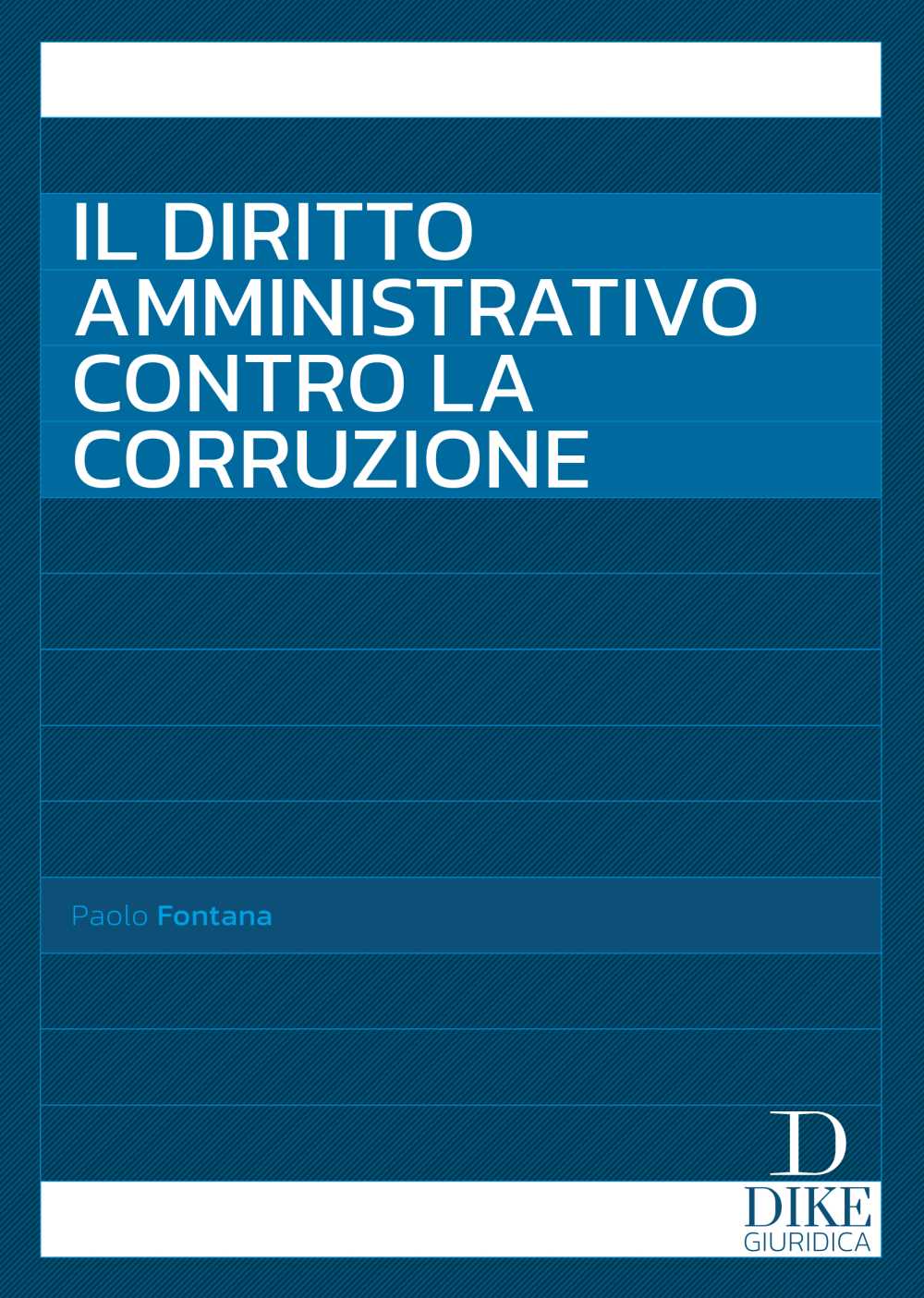 IL DIRITTO AMMINISTRATIVO CONTRO LA CORRUZIONE

Paolo Fontana

D
DIKE
GIURIDICA